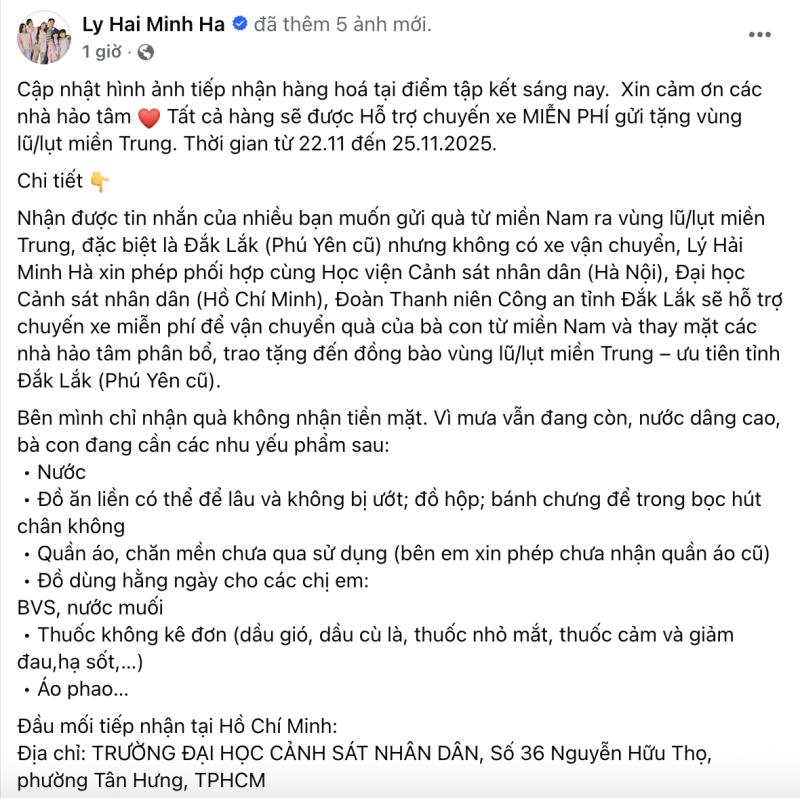 Ly Hai Minh Ha đã thêm 5 ảnh mới.
1 giờ ·

Cập nhật hình ảnh tiếp nhận hàng hoá tại điểm tập kết sáng nay. Xin cảm ơn các nhà hảo tâm ❤️ Tất cả hàng sẽ được Hỗ trợ chuyến xe MIỄN PHÍ gửi tặng vùng lũ/lụt miền Trung. Thời gian từ 22.11 đến 25.11.2025.

Chi tiết 👇

Nhận được tin nhắn của nhiều bạn muốn gửi quà từ miền Nam ra vùng lũ/lụt miền Trung, đặc biệt là Đắk Lắk (Phú Yên cũ) nhưng không có xe vận chuyển, Lý Hải Minh Hà xin phép phối hợp cùng Học viện Cảnh sát nhân dân (Hà Nội), Đại học Cảnh sát nhân dân (Hồ Chí Minh), Đoàn Thanh niên Công an tỉnh Đắk Lắk sẽ hỗ trợ chuyến xe miễn phí để vận chuyển quà của bà con từ miền Nam và thay mặt các nhà hảo tâm phân bổ, trao tặng đến đồng bào vùng lũ/lụt miền Trung – ưu tiên tỉnh Đắk Lắk (Phú Yên cũ).

Bên mình chỉ nhận quà không nhận tiền mặt. Vì mưa vẫn đang còn, nước dâng cao, bà con đang cần các nhu yếu phẩm sau:
• Nước
• Đồ ăn liền có thể để lâu và không bị ướt; đồ hộp; bánh chưng để trong bọc hút chân không
• Quần áo, chăn mền chưa qua sử dụng (bên em xin phép chưa nhận quần áo cũ)
• Đồ dùng hằng ngày cho các chị em:
BVS, nước muối
• Thuốc không kê đơn (dầu gió, dầu cù là, thuốc nhỏ mắt, thuốc cảm và giảm đau,hạ sốt,...)
• Áo phao...

Đầu mối tiếp nhận tại Hồ Chí Minh:
Địa chỉ: TRƯỜNG ĐẠI HỌC CẢNH SÁT NHÂN DÂN, Số 36 Nguyễn Hữu Thọ, phường Tân Hưng, TPHCM